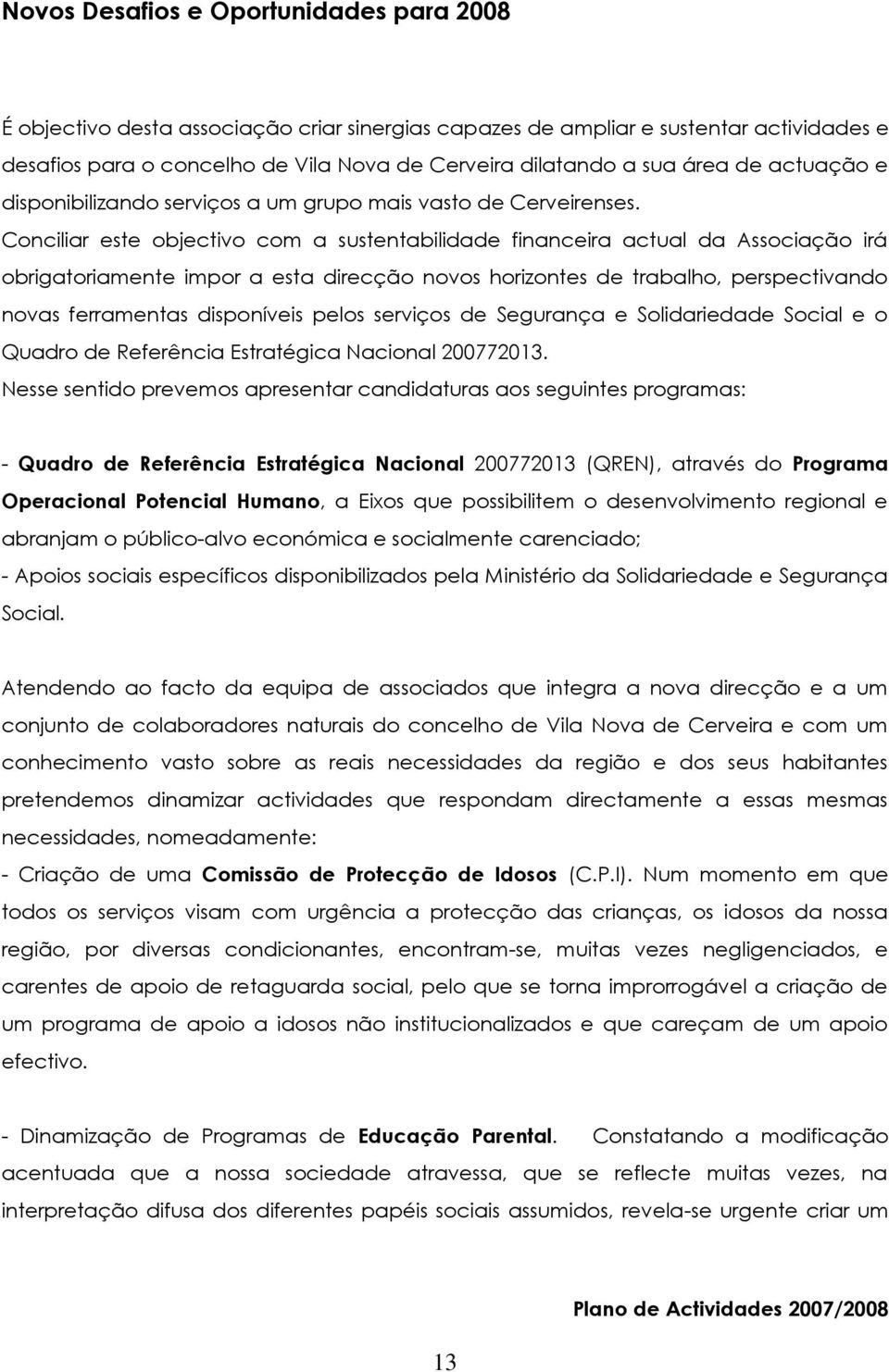 Novos Desafios e Oportunidades para 2008

É objectivo desta associação criar sinergias capazes de ampliar e sustentar actividades e desafios para o concelho de Vila Nova de Cerveira dilatando a sua área de actuação e disponibilizando serviços a um grupo mais vasto de Cerveirenses. Conciliar este objectivo com a sustentabilidade financeira actual da Associação irá obrigatoriamente impor a esta direcção novos horizontes de trabalho, perspectivando novas ferramentas disponíveis pelos serviços de Segurança e Solidariedade Social e o Quadro de Referência Estratégica Nacional 200772013.

Nesse sentido prevemos apresentar candidaturas aos seguintes programas:

- Quadro de Referência Estratégica Nacional 200772013 (QREN), através do Programa Operacional Potencial Humano, a Eixos que possibilitem o desenvolvimento regional e abranjam o público-alvo económica e socialmente carenciado;
- Apoios sociais específicos disponibilizados pela Ministério da Solidariedade e Segurança Social.

Atendendo ao facto da equipa de associados que integra a nova direcção e a um conjunto de colaboradores naturais do concelho de Vila Nova de Cerveira e com um conhecimento vasto sobre as reais necessidades da região e dos seus habitantes pretendemos dinamizar actividades que respondam directamente a essas mesmas necessidades, nomeadamente:
- Criação de uma Comissão de Protecção de Idosos (C.P.I). Num momento em que todos os serviços visam com urgência a protecção das crianças, os idosos da nossa região, por diversas condicionantes, encontram-se, muitas vezes negligenciados, e carentes de apoio de retaguarda social, pelo que se torna improrrogável a criação de um programa de apoio a idosos não institucionalizados e que careçam de um apoio efectivo.

- Dinamização de Programas de Educação Parental. Constatando a modificação acentuada que a nossa sociedade atravessa, que se reflecte muitas vezes, na interpretação difusa dos diferentes papéis sociais assumidos, revela-se urgente criar um

Plano de Actividades 2007/2008

13